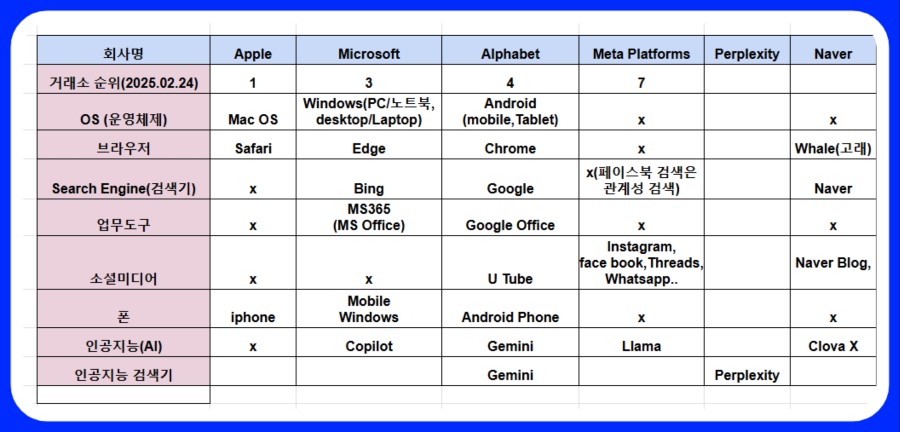 | 회사명 | Apple | Microsoft | Alphabet | Meta Platforms | Perplexity | Naver |
|---|---|---|---|---|---|---|
| 거래소 순위(2025.02.24) | 1 | 3 | 4 | 7 | | |
| OS (운영체제) | Mac OS | Windows(PC/노트북, desktop/Laptop) | Android (mobile,Tablet) | x | | x |
| 브라우저 | Safari | Edge | Chrome | x | | Whale(고래) |
| Search Engine(검색기) | x | Bing | Google | x(페이스북 검색은 관계성 검색) | | Naver |
| 업무도구 | x | MS365 (MS Office) | Google Office | x | | x |
| 소셜미디어 | x | x | U Tube | Instagram, face book,Threads, Whatsapp.. | | Naver Blog, |
| 폰 | iphone | Mobile Windows | Android Phone | x | | x |
| 인공지능(AI) | x | Copilot | Gemini | Llama | | Clova X |
| 인공지능 검색기 | | | Gemini | | Perplexity | |